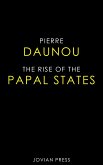 PIERRE
DAUNOU

THE RISE OF THE
PAPAL STATES

JOVIAN PRESS